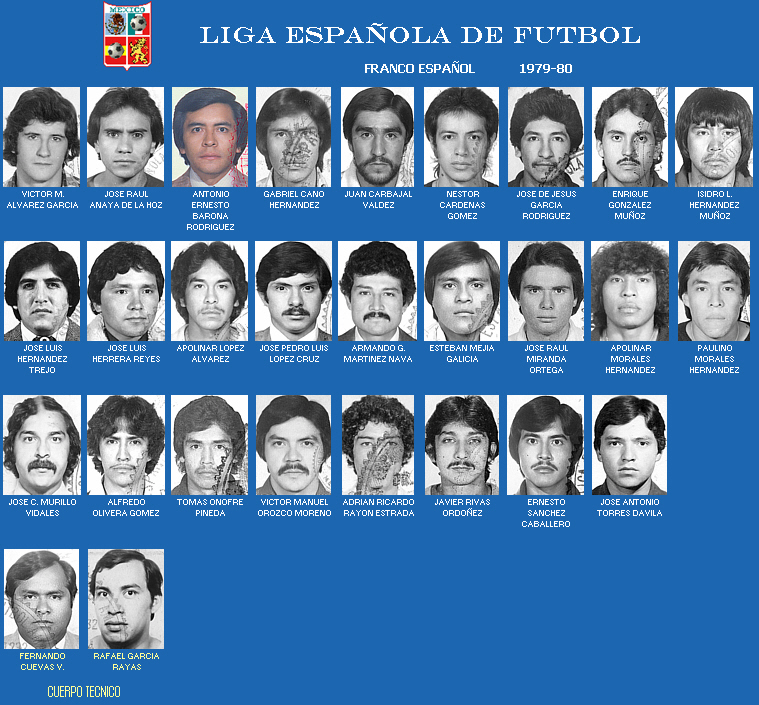 MEXICO

LIGA ESPAÑOLA DE FUTBOL

FRANCO ESPAÑOL 1979-80

VICTOR M. ALVAREZ GARCIA

JOSE RAUL ANAYA DE LA HOZ

ANTONIO ERNESTO BARONA RODRIGUEZ

GABRIEL CANO HERNANDEZ

JUAN CARBAJAL VALDEZ

NESTOR CARDENAS GOMEZ

JOSE DE JESUS GARCIA RODRIGUEZ

ENRIQUE GONZALEZ MUÑOZ

ISIDRO L. HERNANDEZ MUÑOZ

JOSE LUIS HERNANDEZ TREJO

JOSE LUIS HERRERA REYES

APOLINAR LOPEZ ALVAREZ

JOSE PEDRO LUIS LOPEZ CRUZ

ARMANDO G. MARTINEZ NAVA

ESTEBAN MEJIA GALICIA

JOSE RAUL MIRANDA ORTEGA

APOLINAR MORALES HERNANDEZ

PAULINO MORALES HERNANDEZ

JOSE C. MURILLO VIDALES

ALFREDO OLIVERA GOMEZ

TOMAS ONOFRE PINEDA

VICTOR MANUEL OROZCO MORENO

ADRIAN RICARDO RAYON ESTRADA

JAVIER RIVAS ORDOÑEZ

ERNESTO SANCHEZ CABALLERO

JOSE ANTONIO TORRES DAVILA

FERNANDO CUEVAS V.

RAFAEL GARCIA RAYAS

CUERPO TECNICO